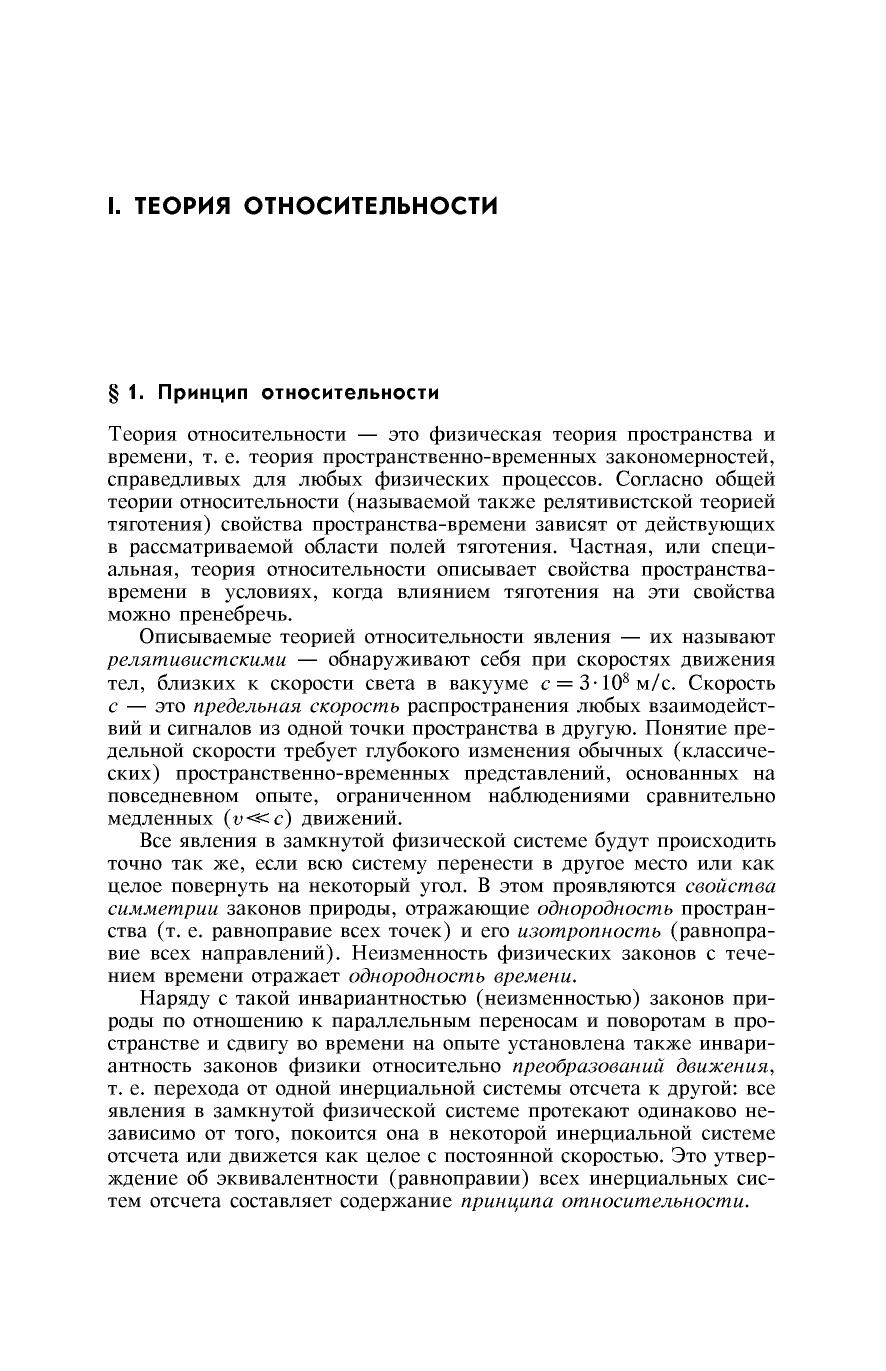 I. ТЕОРИЯ ОТНОСИТЕЛЬНОСТИ

§ 1. Принцип относительности

Теория относительности — это физическая теория пространства и времени, т. е. теория пространственно-временных закономерностей, справедливых для любых физических процессов. Согласно общей теории относительности (называемой также релятивистской теорией тяготения) свойства пространства-времени зависят от действующих в рассматриваемой области полей тяготения. Частная, или специальная, теория относительности описывает свойства пространства-времени в условиях, когда влиянием тяготения на эти свойства можно пренебречь.

Описываемые теорией относительности явления — их называют релятивистскими — обнаруживают себя при скоростях движения тел, близких к скорости света в вакууме $c = 3 \cdot 10^8$ м/с. Скорость $c$ — это предельная скорость распространения любых взаимодействий и сигналов из одной точки пространства в другую. Понятие предельной скорости требует глубокого изменения обычных (классических) пространственно-временных представлений, основанных на повседневном опыте, ограниченном наблюдениями сравнительно медленных ($v \ll c$) движений.

Все явления в замкнутой физической системе будут происходить точно так же, если всю систему перенести в другое место или как целое повернуть на некоторый угол. В этом проявляются свойства симметрии законов природы, отражающие однородность пространства (т. е. равноправие всех точек) и его изотропность (равноправие всех направлений). Неизменность физических законов с течением времени отражает однородность времени.

Наряду с такой инвариантностью (неизменностью) законов природы по отношению к параллельным переносам и поворотам в пространстве и сдвигу во времени на опыте установлена также инвариантность законов физики относительно преобразований движения, т. е. перехода от одной инерциальной системы отсчета к другой: все явления в замкнутой физической системе протекают одинаково независимо от того, покоится она в некоторой инерциальной системе отсчета или движется как целое с постоянной скоростью. Это утверждение об эквивалентности (равноправии) всех инерциальных систем отсчета составляет содержание принципа относительности.